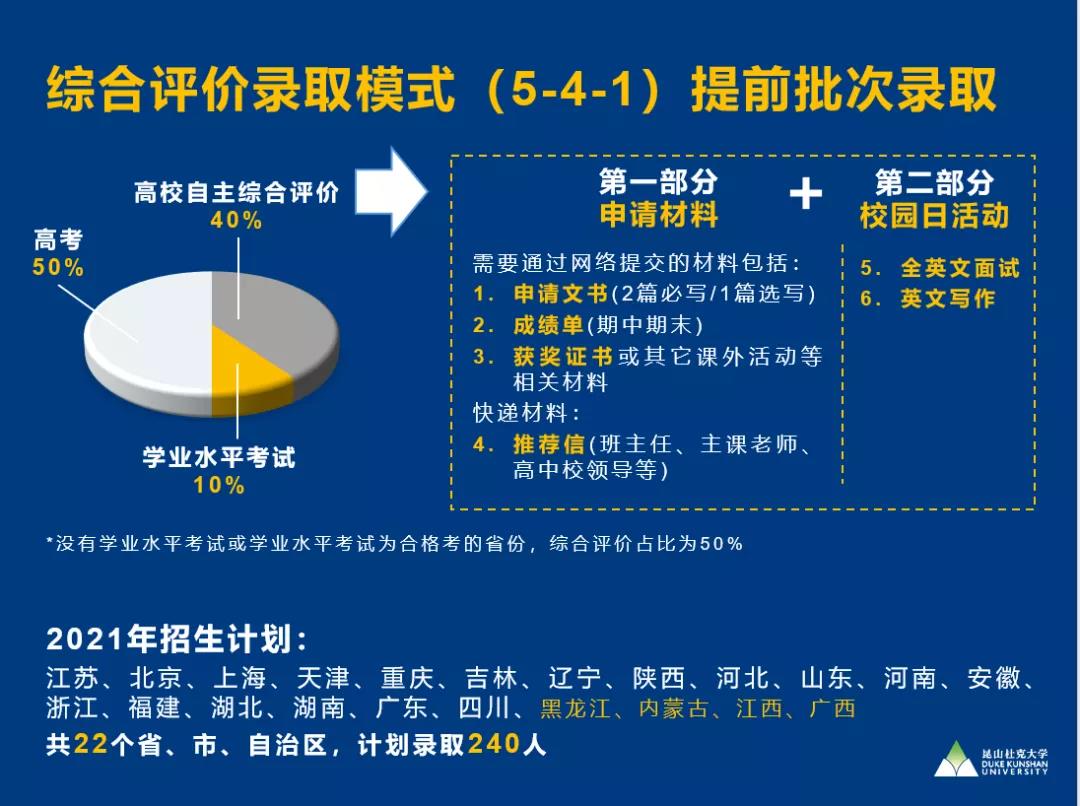 综合评价录取模式（5-4-1）提前批次录取

高校自主综合评价
40%

高考
50%

学业水平考试
10%

第一部分
申请材料

＋

第二部分
校园日活动

需要通过网络提交的材料包括：
1. 申请文书(2篇必写/1篇选写)
2. 成绩单(期中期末)
3. 获奖证书或其它课外活动等相关材料
快递材料：
4. 推荐信(班主任、主课老师、高中校领导等)

5. 全英文面试
6. 英文写作

*没有学业水平考试或学业水平考试为合格考的省份，综合评价占比为50%

2021年招生计划：
江苏、北京、上海、天津、重庆、吉林、辽宁、陕西、河北、山东、河南、安徽、浙江、福建、湖北、湖南、广东、四川、黑龙江、内蒙古、江西、广西
共22个省、市、自治区，计划录取240人

昆山杜克大学
DUKE KUNSHAN UNIVERSITY